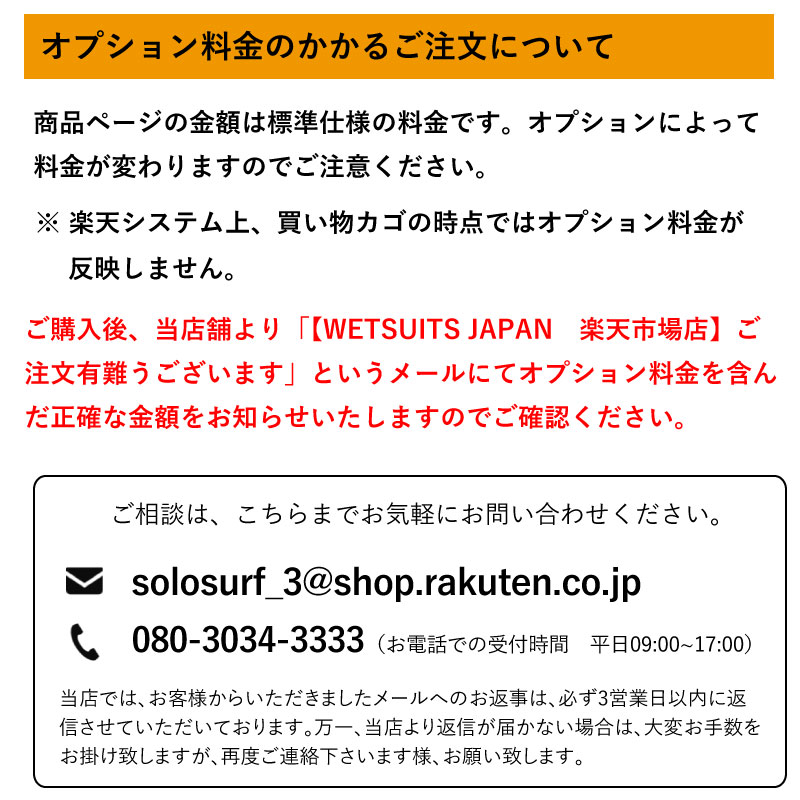 オプション料金のかかるご注文について

商品ページの金額は標準仕様の料金です。オプションによって料金が変わりますのでご注意ください。

※ 楽天システム上、買い物カゴの時点ではオプション料金が反映しません。

ご購入後、当店舗より「【WETSUITS JAPAN　楽天市場店】ご注文有難うございます」というメールにてオプション料金を含んだ正確な金額をお知らせいたしますのでご確認ください。

ご相談は、こちらまでお気軽にお問い合わせください。

solosurf_3@shop.rakuten.co.jp

080-3034-3333（お電話での受付時間　平日09:00~17:00）

当店では、お客様からいただきましたメールへのお返事は、必ず3営業日以内に返信させていただいております。万一、当店より返信が届かない場合は、大変お手数をお掛け致しますが、再度ご連絡下さいます様、お願い致します。